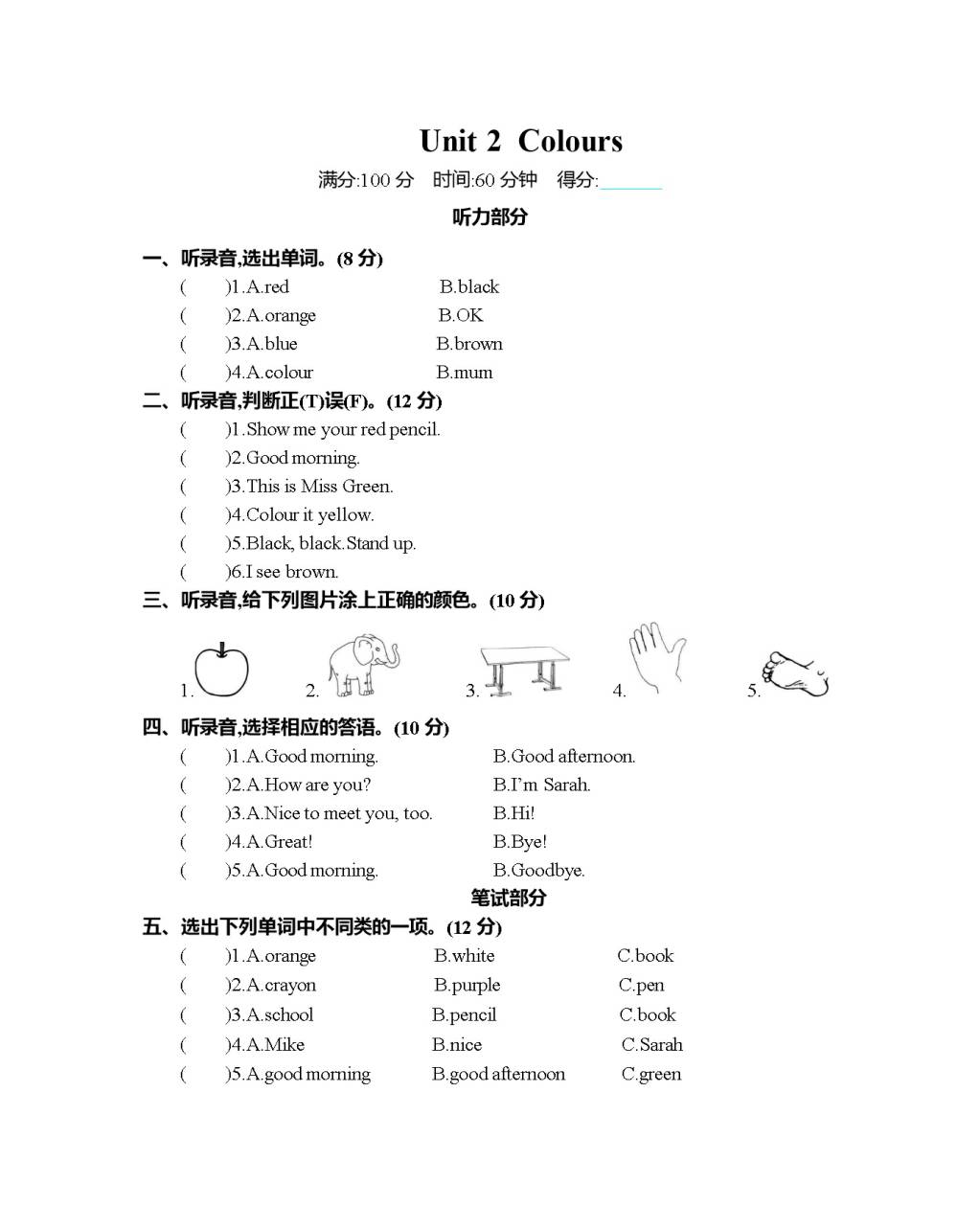 Unit 2 Colours

满分:100 分 时间:60 分钟 得分:______

听力部分

一、听录音,选出单词。(8 分)

( )1.A.red B.black

( )2.A.orange B.OK

( )3.A.blue B.brown

( )4.A.colour B.mum

二、听录音,判断正(T)误(F)。(12 分)

( )1.Show me your red pencil.

( )2.Good morning.

( )3.This is Miss Green.

( )4.Colour it yellow.

( )5.Black, black.Stand up.

( )6.I see brown.

三、听录音,给下列图片涂上正确的颜色。(10 分)

1. 2. 3. 4. 5.

四、听录音,选择相应的答语。(10 分)

( )1.A.Good morning. B.Good afternoon.

( )2.A.How are you? B.I'm Sarah.

( )3.A.Nice to meet you, too. B.Hi!

( )4.A.Great! B.Bye!

( )5.A.Good morning. B.Goodbye.

笔试部分

五、选出下列单词中不同类的一项。(12 分)

( )1.A.orange B.white C.book

( )2.A.crayon B.purple C.pen

( )3.A.school B.pencil C.book

( )4.A.Mike B.nice C.Sarah

( )5.A.good morning B.good afternoon C.green